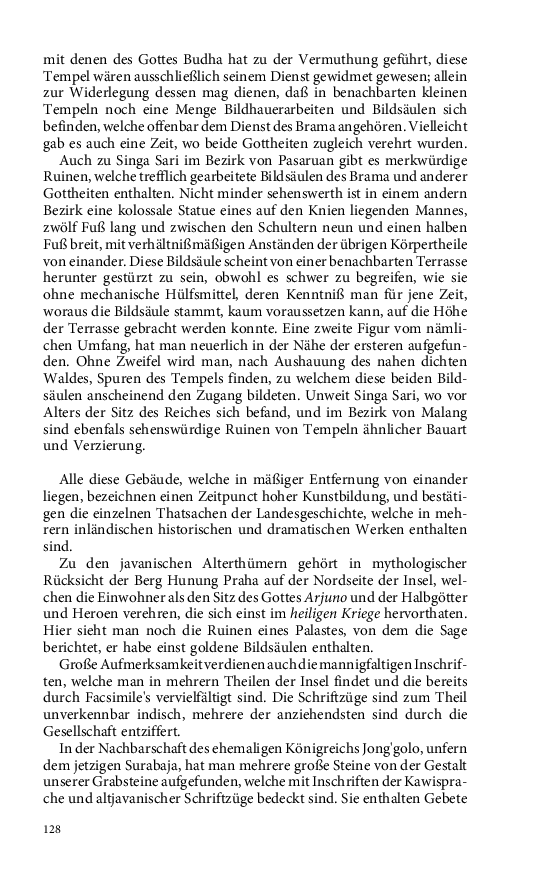 mit denen des Gottes Budha hat zu der Vermuthung geführt, diese Tempel wären ausschließlich seinem Dienst gewidmet gewesen; allein zur Widerlegung dessen mag dienen, daß in benachbarten kleinen Tempeln noch eine Menge Bildhauerarbeiten und Bildsäulen sich befinden, welche offenbar dem Dienst des Brama angehören. Vielleicht gab es auch eine Zeit, wo beide Gottheiten zugleich verehrt wurden.

Auch zu Singa Sari im Bezirk von Pasaruan gibt es merkwürdige Ruinen, welche trefflich gearbeitete Bildsäulen des Brama und anderer Gottheiten enthalten. Nicht minder sehenswerth ist in einem andern Bezirk eine kolossale Statue eines auf den Knien liegenden Mannes, zwölf Fuß lang und zwischen den Schultern neun und einen halben Fuß breit, mit verhältnißmäßigen Anständen der übrigen Körpertheile von einander. Diese Bildsäule scheint von einer benachbarten Terrasse herunter gestürzt zu sein, obwohl es schwer zu begreifen, wie sie ohne mechanische Hülfsmittel, deren Kenntniß man für jene Zeit, woraus die Bildsäule stammt, kaum voraussetzen kann, auf die Höhe der Terrasse gebracht werden konnte. Eine zweite Figur vom nämlichen Umfang, hat man neuerlich in der Nähe der ersteren aufgefunden. Ohne Zweifel wird man, nach Aushauung des nahen dichten Waldes, Spuren des Tempels finden, zu welchem diese beiden Bildsäulen anscheinend den Zugang bildeten. Unweit Singa Sari, wo vor Alters der Sitz des Reiches sich befand, und im Bezirk von Malang sind ebenfals sehenswürdige Ruinen von Tempeln ähnlicher Bauart und Verzierung.

Alle diese Gebäude, welche in mäßiger Entfernung von einander liegen, bezeichnen einen Zeitpunct hoher Kunstbildung, und bestätigen die einzelnen Thatsachen der Landesgeschichte, welche in mehrern inländischen historischen und dramatischen Werken enthalten sind.

Zu den javanischen Alterthümern gehört in mythologischer Rücksicht der Berg Hunung Praha auf der Nordseite der Insel, welchen die Einwohner als den Sitz des Gottes Arjuno und der Halbgötter und Heroen verehren, die sich einst im heiligen Kriege hervorthaten. Hier sieht man noch die Ruinen eines Palastes, von dem die Sage berichtet, er habe einst goldene Bildsäulen enthalten.

Große Aufmerksamkeit verdienen auch die mannigfaltigen Inschriften, welche man in mehrern Theilen der Insel findet und die bereits durch Facsimile's vervielfältigt sind. Die Schriftzüge sind zum Theil unverkennbar indisch, mehrere der anziehendsten sind durch die Gesellschaft entziffert.

In der Nachbarschaft des ehemaligen Königreichs Jong'golo, unfern dem jetzigen Surabaja, hat man mehrere große Steine von der Gestalt unserer Grabsteine aufgefunden, welche mit Inschriften der Kawisprache und altjavanischer Schriftzüge bedeckt sind. Sie enthalten Gebete

128